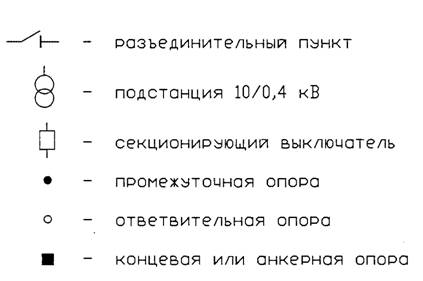 - разъединительный пункт

- подстанция 10/0,4 кВ

- секционирующий выключатель

- промежуточная опора

- ответвительная опора

- концевая или анкерная опора